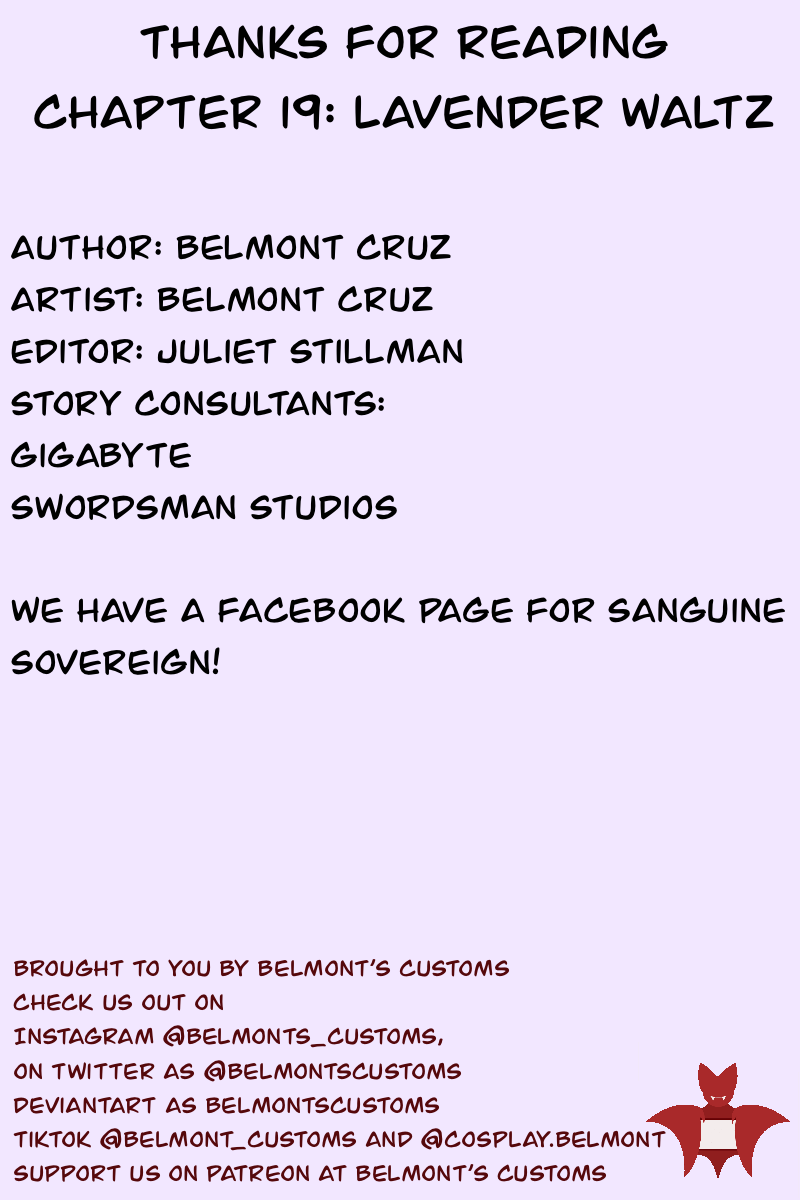 THANKS FOR READING
CHAPTER 19: LAVENDER WALTZ

AUTHOR: BELMONT CRUZ
ARTIST: BELMONT CRUZ
EDITOR: JULIET STILLMAN
STORY CONSULTANTS:
GIGABYTE
SWORDSMAN STUDIOS

WE HAVE A FACEBOOK PAGE FOR SANGUINE SOVEREIGN!

BROUGHT TO YOU BY BELMONT'S CUSTOMS
CHECK US OUT ON
INSTAGRAM @BELMONTS_CUSTOMS,
ON TWITTER AS @BELMONTSCUSTOMS
DEVIANTART AS BELMONTSCUSTOMS
TIKTOK @BELMONT_CUSTOMS AND @COSPLAY.BELMONT
SUPPORT US ON PATREON AT BELMONT'S CUSTOMS